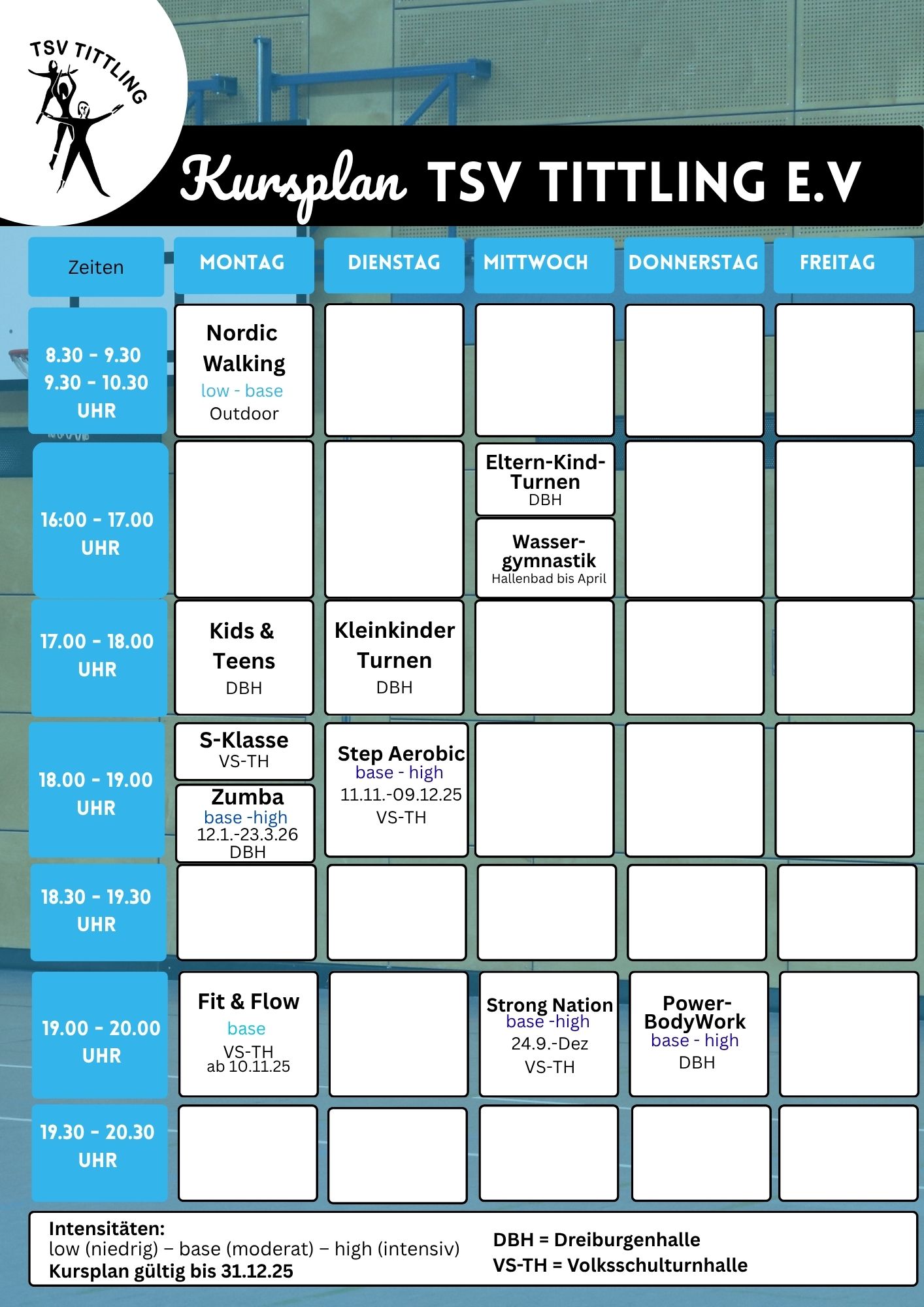 TSV TITTLING

Kursplan TSV TITTLING E.V

| Zeiten | MONTAG | DIENSTAG | MITTWOCH | DONNERSTAG | FREITAG |
|---|---|---|---|---|---|
| 8.30 - 9.30 9.30 - 10.30 UHR | Nordic Walking low - base Outdoor | | | | |
| 16:00 - 17.00 UHR | | | Eltern-Kind-Turnen DBH Wasser-gymnastik Hallenbad bis April | | |
| 17.00 - 18.00 UHR | Kids & Teens DBH | Kleinkinder Turnen DBH | | | |
| 18.00 - 19.00 UHR | S-Klasse VS-TH Zumba base -high 12.1.-23.3.26 DBH | Step Aerobic base - high 11.11.-09.12.25 VS-TH | | | |
| 18.30 - 19.30 UHR | | | | | |
| 19.00 - 20.00 UHR | Fit & Flow base VS-TH ab 10.11.25 | | Strong Nation base -high 24.9.-Dez VS-TH | Power-BodyWork base - high DBH | |
| 19.30 - 20.30 UHR | | | | | |

Intensitäten:
low (niedrig) – base (moderat) – high (intensiv)
Kursplan gültig bis 31.12.25

DBH = Dreiburgenhalle
VS-TH = Volksschulturnhalle